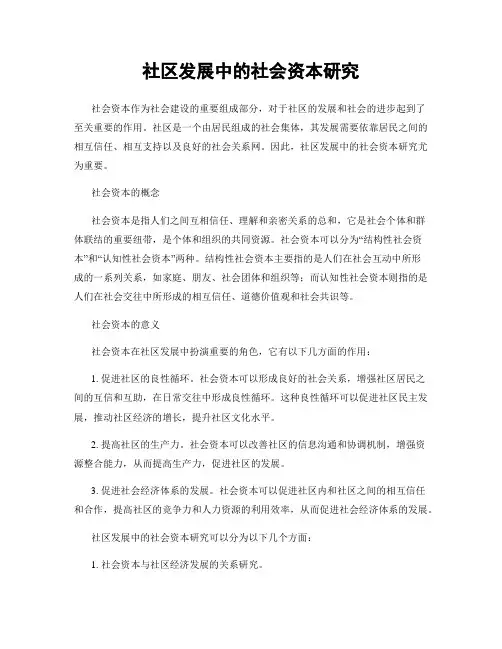 社区发展中的社会资本研究

社会资本作为社会建设的重要组成部分，对于社区的发展和社会的进步起到了至关重要的作用。社区是一个由居民组成的社会集体，其发展需要依靠居民之间的相互信任、相互支持以及良好的社会关系网。因此，社区发展中的社会资本研究尤为重要。

社会资本的概念

社会资本是指人们之间互相信任、理解和亲密关系的总和，它是社会个体和群体联结的重要纽带，是个体和组织的共同资源。社会资本可以分为“结构性社会资本”和“认知性社会资本”两种。结构性社会资本主要指的是人们在社会互动中所形成的一系列关系，如家庭、朋友、社会团体和组织等；而认知性社会资本则指的是人们在社会交往中所形成的相互信任、道德价值观和社会共识等。

社会资本的意义

社会资本在社区发展中扮演重要的角色，它有以下几方面的作用：

1. 促进社区的良性循环。社会资本可以形成良好的社会关系，增强社区居民之间的互信和互助，在日常交往中形成良性循环。这种良性循环可以促进社区民主发展，推动社区经济的增长，提升社区文化水平。

2. 提高社区的生产力。社会资本可以改善社区的信息沟通和协调机制，增强资源整合能力，从而提高生产力，促进社区的发展。

3. 促进社会经济体系的发展。社会资本可以促进社区内和社区之间的相互信任和合作，提高社区的竞争力和人力资源的利用效率，从而促进社会经济体系的发展。

社区发展中的社会资本研究可以分为以下几个方面：

1. 社会资本与社区经济发展的关系研究。